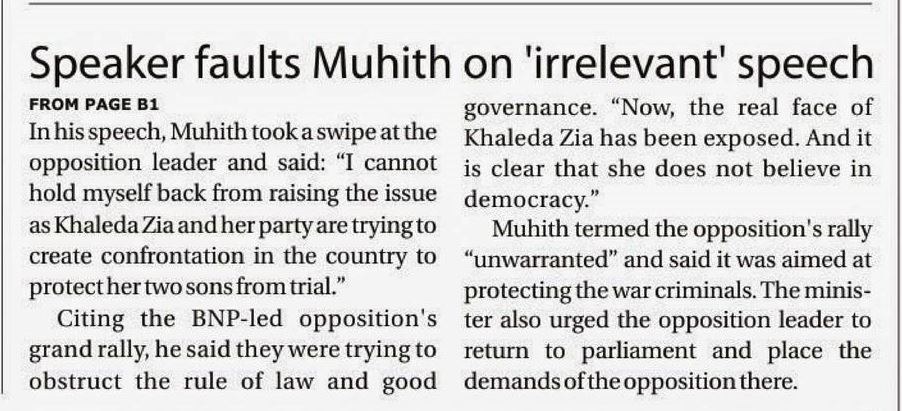 Speaker faults Muhith on 'irrelevant' speech

FROM PAGE B1

In his speech, Muhith took a swipe at the opposition leader and said: "I cannot hold myself back from raising the issue as Khaleda Zia and her party are trying to create confrontation in the country to protect her two sons from trial."

Citing the BNP-led opposition's grand rally, he said they were trying to obstruct the rule of law and good governance. "Now, the real face of Khaleda Zia has been exposed. And it is clear that she does not believe in democracy."

Muhith termed the opposition's rally "unwarranted" and said it was aimed at protecting the war criminals. The minister also urged the opposition leader to return to parliament and place the demands of the opposition there.